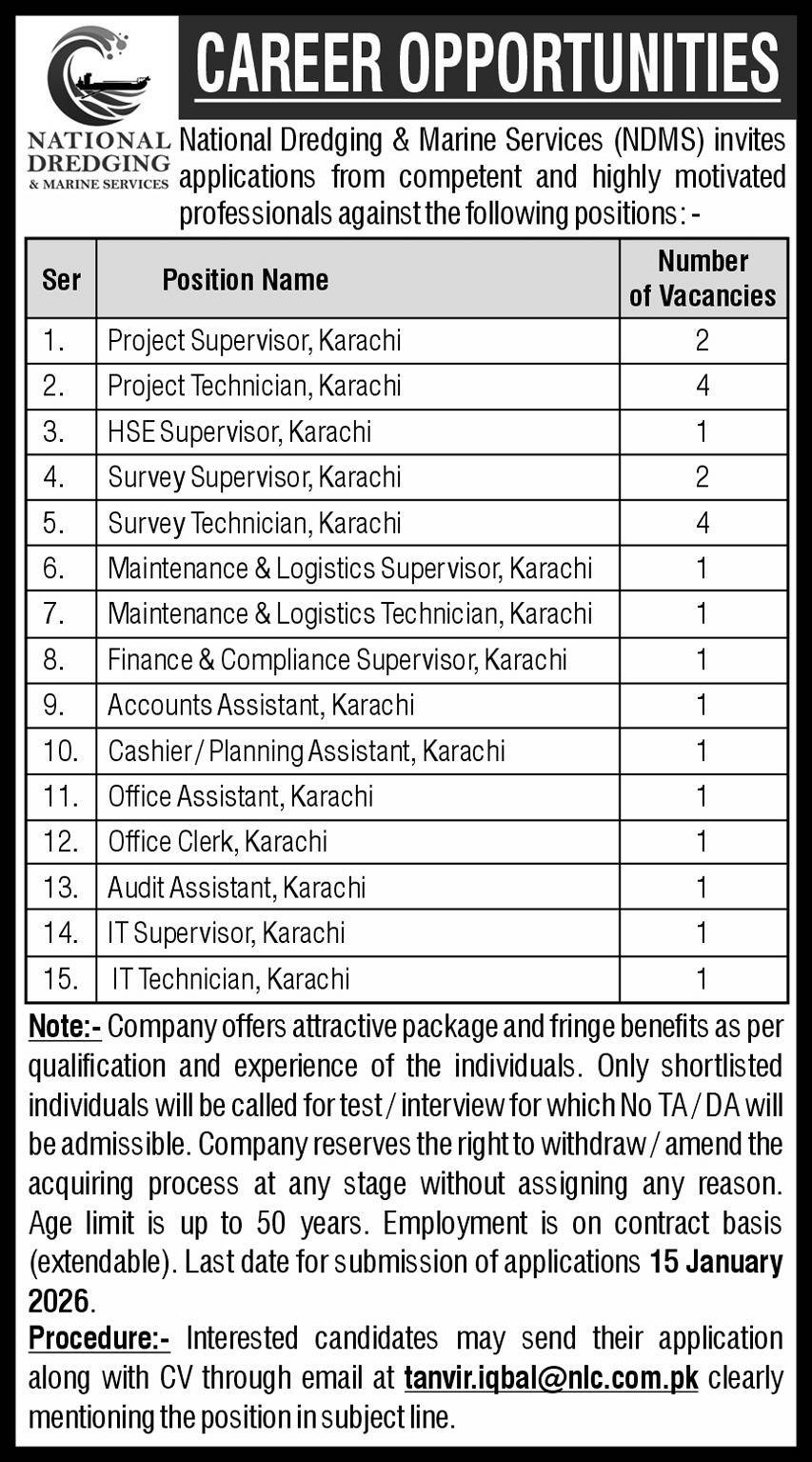 NATIONAL DREDGING & MARINE SERVICES

CAREER OPPORTUNITIES

National Dredging & Marine Services (NDMS) invites applications from competent and highly motivated professionals against the following positions: -

| Ser | Position Name | Number of Vacancies |
|---|---|---|
| 1. | Project Supervisor, Karachi | 2 |
| 2. | Project Technician, Karachi | 4 |
| 3. | HSE Supervisor, Karachi | 1 |
| 4. | Survey Supervisor, Karachi | 2 |
| 5. | Survey Technician, Karachi | 4 |
| 6. | Maintenance & Logistics Supervisor, Karachi | 1 |
| 7. | Maintenance & Logistics Technician, Karachi | 1 |
| 8. | Finance & Compliance Supervisor, Karachi | 1 |
| 9. | Accounts Assistant, Karachi | 1 |
| 10. | Cashier / Planning Assistant, Karachi | 1 |
| 11. | Office Assistant, Karachi | 1 |
| 12. | Office Clerk, Karachi | 1 |
| 13. | Audit Assistant, Karachi | 1 |
| 14. | IT Supervisor, Karachi | 1 |
| 15. | IT Technician, Karachi | 1 |

Note:- Company offers attractive package and fringe benefits as per qualification and experience of the individuals. Only shortlisted individuals will be called for test / interview for which No TA / DA will be admissible. Company reserves the right to withdraw / amend the acquiring process at any stage without assigning any reason. Age limit is up to 50 years. Employment is on contract basis (extendable). Last date for submission of applications 15 January 2026.

Procedure:- Interested candidates may send their application along with CV through email at tanvir.iqbal@nlc.com.pk clearly mentioning the position in subject line.